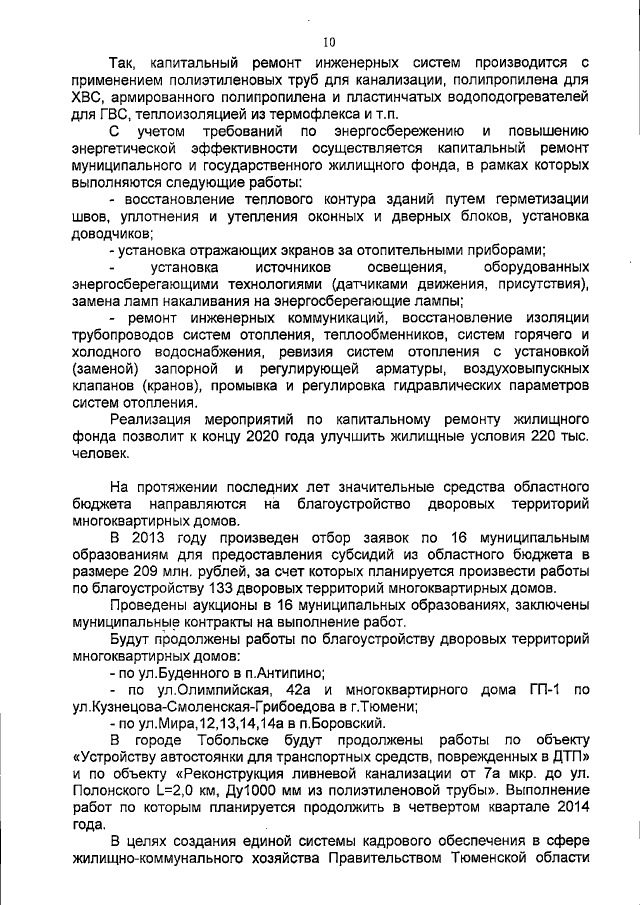 10

Так, капитальный ремонт инженерных систем производится с применением полиэтиленовых труб для канализации, полипропилена для ХВС, армированного полипропилена и пластинчатых водоподогревателей для ГВС, теплоизоляцией из термофлекса и т.п.

С учетом требований по энергосбережению и повышению энергетической эффективности осуществляется капитальный ремонт муниципального и государственного жилищного фонда, в рамках которых выполняются следующие работы:

- восстановление теплового контура зданий путем герметизации швов, уплотнения и утепления оконных и дверных блоков, установка доводчиков;

- установка отражающих экранов за отопительными приборами;

- установка источников освещения, оборудованных энергосберегающими технологиями (датчиками движения, присутствия), замена ламп накаливания на энергосберегающие лампы;

- ремонт инженерных коммуникаций, восстановление изоляции трубопроводов систем отопления, теплообменников, систем горячего и холодного водоснабжения, ревизия систем отопления с установкой (заменой) запорной и регулирующей арматуры, воздуховыпускных клапанов (кранов), промывка и регулировка гидравлических параметров систем отопления.

Реализация мероприятий по капитальному ремонту жилищного фонда позволит к концу 2020 года улучшить жилищные условия 220 тыс. человек.

На протяжении последних лет значительные средства областного бюджета направляются на благоустройство дворовых территорий многоквартирных домов.

В 2013 году произведен отбор заявок по 16 муниципальным образованиям для предоставления субсидий из областного бюджета в размере 209 млн. рублей, за счет которых планируется произвести работы по благоустройству 133 дворовых территорий многоквартирных домов.

Проведены аукционы в 16 муниципальных образованиях, заключены муниципальные контракты на выполнение работ.

Будут продолжены работы по благоустройству дворовых территорий многоквартирных домов:

- по ул.Буденного в п.Антипино;

- по ул.Олимпийская, 42а и многоквартирного дома ГП-1 по ул.Кузнецова-Смоленская-Грибоедова в г.Тюмени;

- по ул.Мира,12,13,14,14а в п.Боровский.

В городе Тобольске будут продолжены работы по объекту «Устройству автостоянки для транспортных средств, поврежденных в ДТП» и по объекту «Реконструкция ливневой канализации от 7а мкр. до ул. Полонского L=2,0 км, Ду1000 мм из полиэтиленовой трубы». Выполнение работ по которым планируется продолжить в четвертом квартале 2014 года.

В целях создания единой системы кадрового обеспечения в сфере жилищно-коммунального хозяйства Правительством Тюменской области